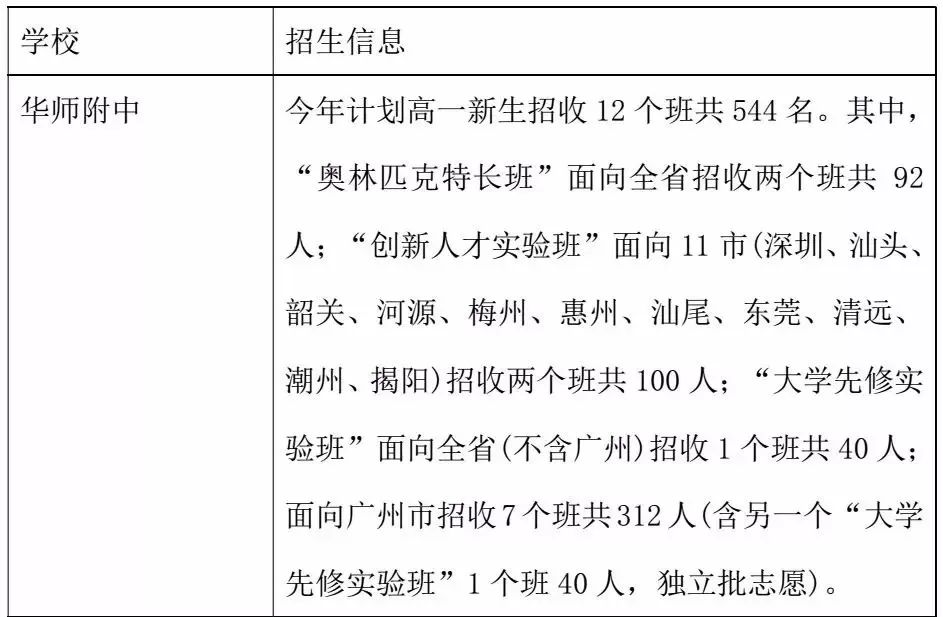 | 学校 | 招生信息 |
|---|---|
| 华师附中 | 今年计划高一新生招收 12 个班共 544 名。其中，“奥林匹克特长班”面向全省招收两个班共 92 人；“创新人才实验班”面向 11 市(深圳、汕头、韶关、河源、梅州、惠州、汕尾、东莞、清远、潮州、揭阳)招收两个班共 100 人；“大学先修实验班”面向全省(不含广州)招收 1 个班共 40 人；面向广州市招收 7 个班共 312 人(含另一个“大学先修实验班”1 个班 40 人，独立批志愿)。 |